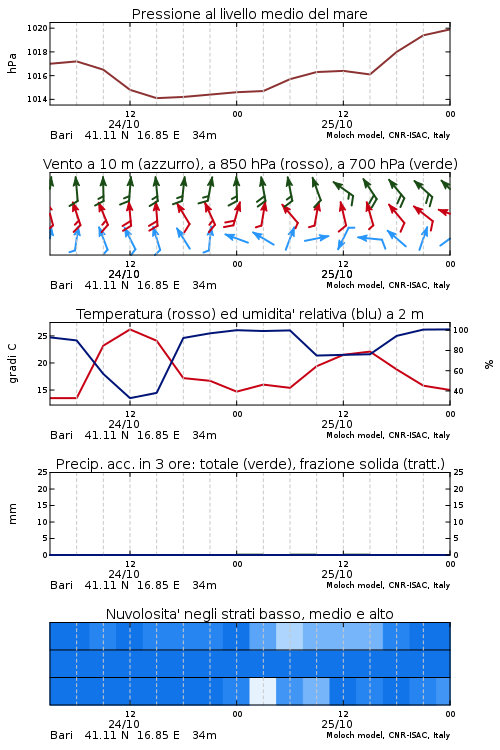 Pressione al livello medio del mare

hPa

1020
1018
1016
1014

12
24/10
00
12
25/10
00

Bari 41.11 N 16.85 E 34m
Moloch model, CNR-ISAC, Italy

Vento a 10 m (azzurro), a 850 hPa (rosso), a 700 hPa (verde)

12
24/10
00
12
25/10
00

Bari 41.11 N 16.85 E 34m
Moloch model, CNR-ISAC, Italy

Temperatura (rosso) ed umidita' relativa (blu) a 2 m

gradi C

25
20
15

100
80
60
40

%

12
24/10
00
12
25/10
00

Bari 41.11 N 16.85 E 34m
Moloch model, CNR-ISAC, Italy

Precip. acc. in 3 ore: totale (verde), frazione solida (tratt.)

mm

25
20
15
10
5
0

25
20
15
10
5
0

12
24/10
00
12
25/10
00

Bari 41.11 N 16.85 E 34m
Moloch model, CNR-ISAC, Italy

Nuvolosita' negli strati basso, medio e alto

12
24/10
00
12
25/10
00

Bari 41.11 N 16.85 E 34m
Moloch model, CNR-ISAC, Italy